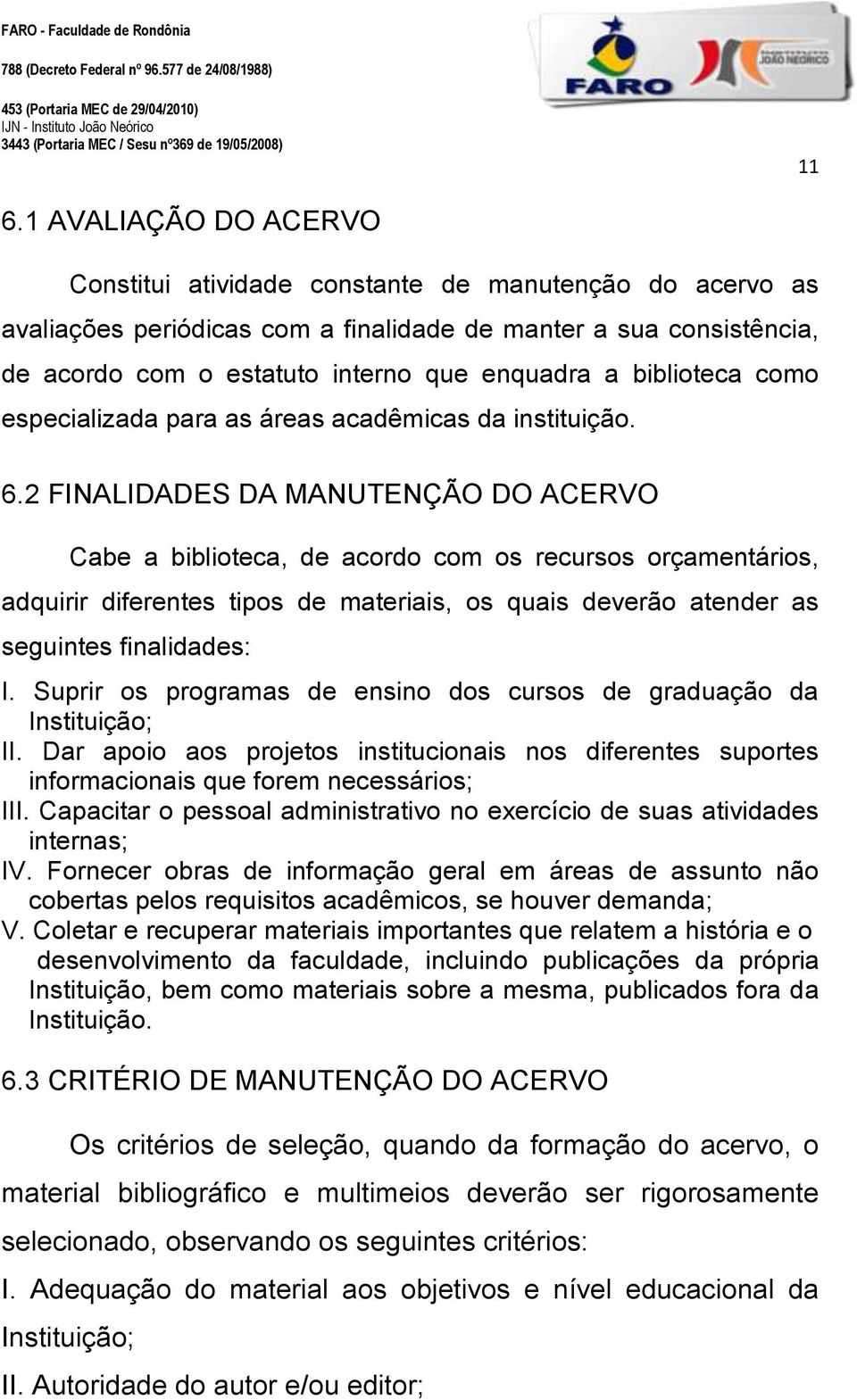 FARO - Faculdade de Rondônia
788 (Decreto Federal nº 96.577 de 24/08/1988)
453 (Portaria MEC de 29/04/2010)
IJN - Instituto João Neórico
3443 (Portaria MEC / Sesu nº369 de 19/05/2008)

FARO

JOÃO NEÓRICO

11

6.1 AVALIAÇÃO DO ACERVO

Constitui atividade constante de manutenção do acervo as avaliações periódicas com a finalidade de manter a sua consistência, de acordo com o estatuto interno que enquadra a biblioteca como especializada para as áreas acadêmicas da instituição.

6.2 FINALIDADES DA MANUTENÇÃO DO ACERVO

Cabe a biblioteca, de acordo com os recursos orçamentários, adquirir diferentes tipos de materiais, os quais deverão atender as seguintes finalidades:

I. Suprir os programas de ensino dos cursos de graduação da Instituição;
II. Dar apoio aos projetos institucionais nos diferentes suportes informacionais que forem necessários;
III. Capacitar o pessoal administrativo no exercício de suas atividades internas;
IV. Fornecer obras de informação geral em áreas de assunto não cobertas pelos requisitos acadêmicos, se houver demanda;
V. Coletar e recuperar materiais importantes que relatem a história e o desenvolvimento da faculdade, incluindo publicações da própria Instituição, bem como materiais sobre a mesma, publicados fora da Instituição.

6.3 CRITÉRIO DE MANUTENÇÃO DO ACERVO

Os critérios de seleção, quando da formação do acervo, o material bibliográfico e multimeios deverão ser rigorosamente selecionado, observando os seguintes critérios:

I. Adequação do material aos objetivos e nível educacional da Instituição;

II. Autoridade do autor e/ou editor;